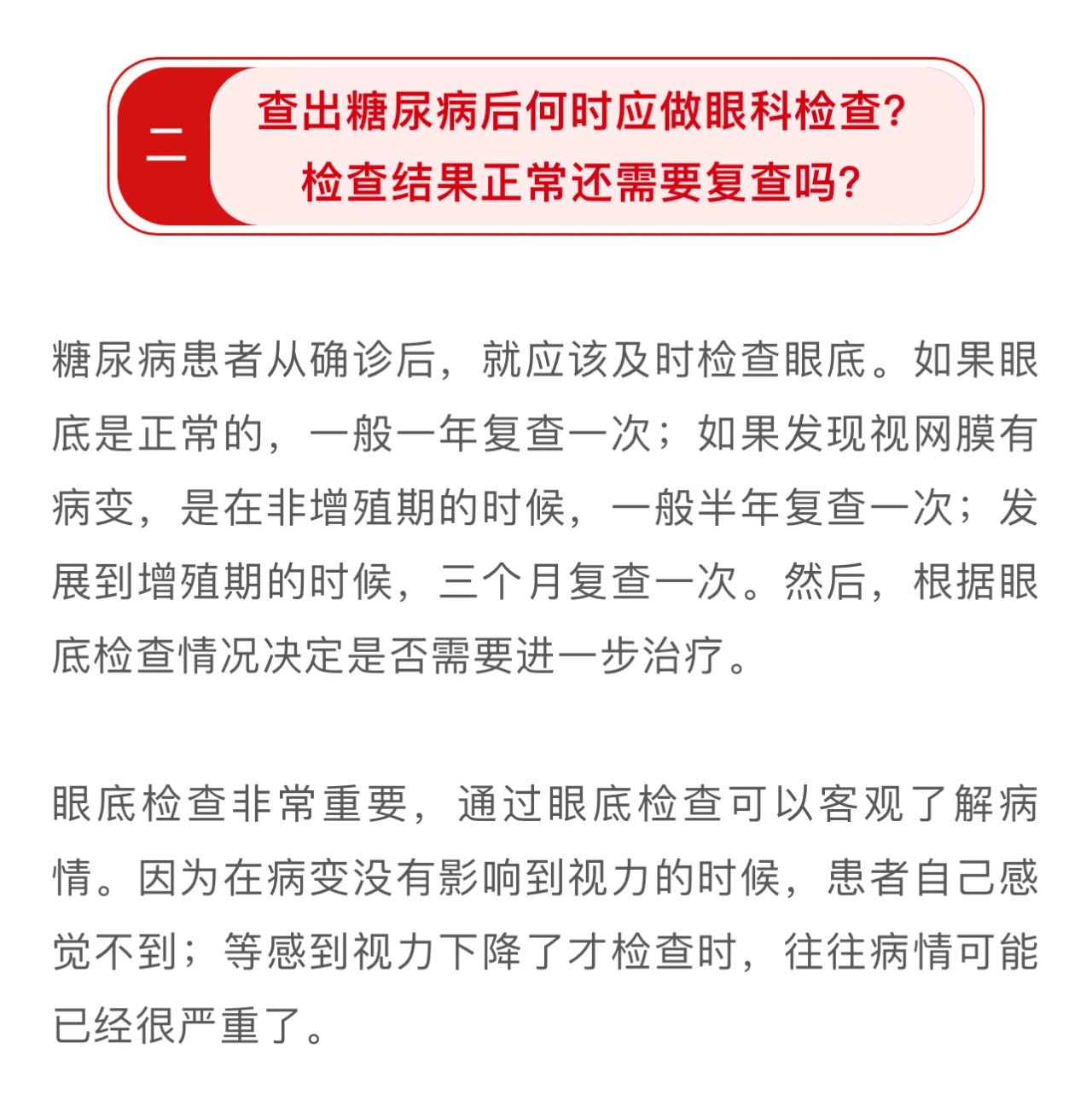 二

查出糖尿病后何时应做眼科检查？
检查结果正常还需要复查吗？

糖尿病患者从确诊后，就应该及时检查眼底。如果眼底是正常的，一般一年复查一次；如果发现视网膜有病变，是在非增殖期的时候，一般半年复查一次；发展到增殖期的时候，三个月复查一次。然后，根据眼底检查情况决定是否需要进一步治疗。

眼底检查非常重要，通过眼底检查可以客观了解病情。因为在病变没有影响到视力的时候，患者自己感觉不到；等感到视力下降了才检查时，往往病情可能已经很严重了。